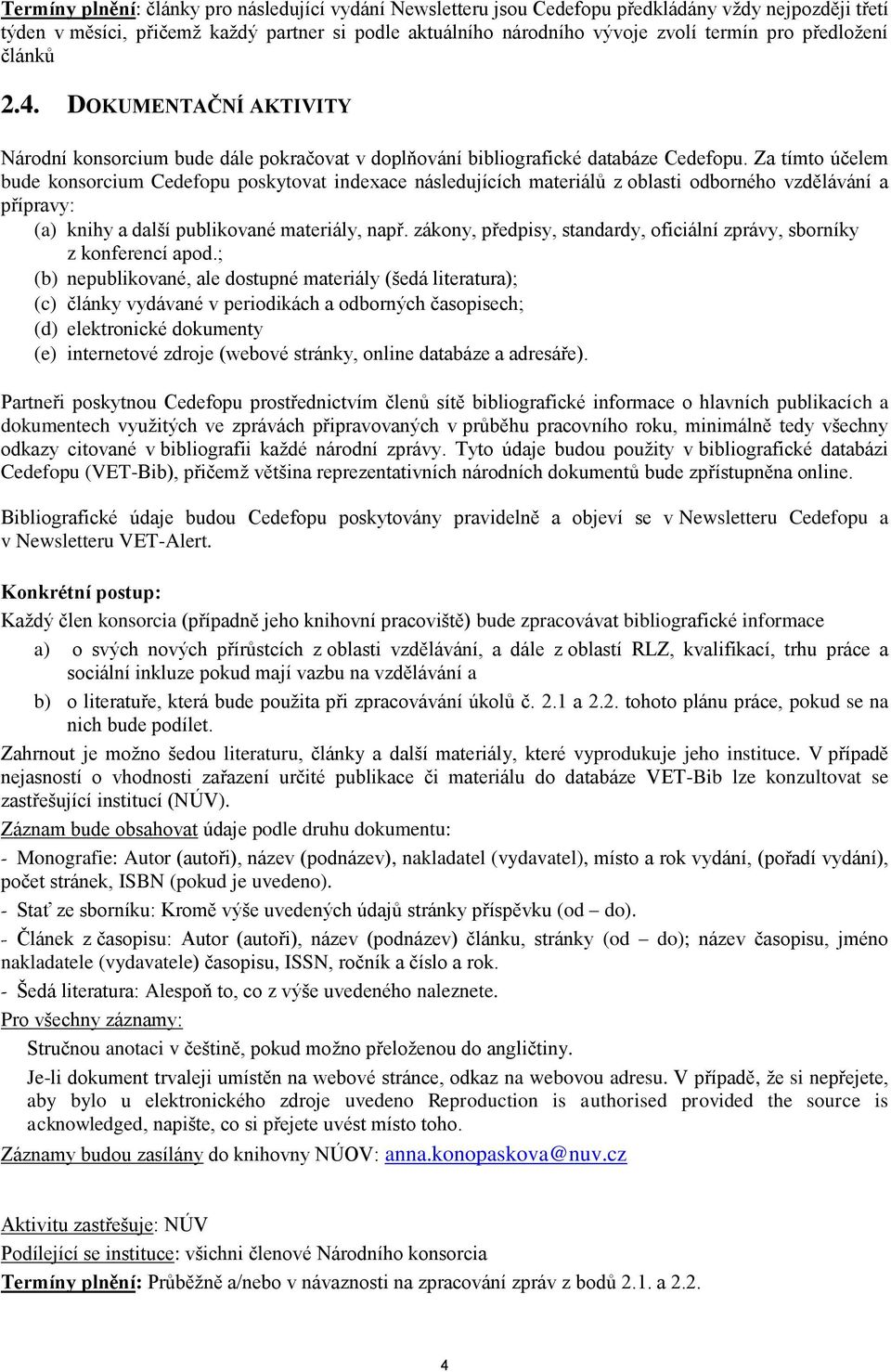 Termíny plnění: články pro následující vydání Newsletteru jsou Cedefopu předkládány vždy nejpozději třetí týden v měsíci, přičemž každý partner si podle aktuálního národního vývoje zvolí termín pro předložení článků

2.4. DOKUMENTAČNÍ AKTIVITY

Národní konsorcium bude dále pokračovat v doplňování bibliografické databáze Cedefopu. Za tímto účelem bude konsorcium Cedefopu poskytovat indexace následujících materiálů z oblasti odborného vzdělávání a přípravy:
(a) knihy a další publikované materiály, např. zákony, předpisy, standardy, oficiální zprávy, sborníky z konferencí apod.;
(b) nepublikované, ale dostupné materiály (šedá literatura);
(c) články vydávané v periodikách a odborných časopisech;
(d) elektronické dokumenty
(e) internetové zdroje (webové stránky, online databáze a adresáře).

Partneři poskytnou Cedefopu prostřednictvím členů sítě bibliografické informace o hlavních publikacích a dokumentech využitých ve zprávách připravovaných v průběhu pracovního roku, minimálně tedy všechny odkazy citované v bibliografii každé národní zprávy. Tyto údaje budou použity v bibliografické databázi Cedefopu (VET-Bib), přičemž většina reprezentativních národních dokumentů bude zpřístupněna online.

Bibliografické údaje budou Cedefopu poskytovány pravidelně a objeví se v Newsletteru Cedefopu a v Newsletteru VET-Alert.

Konkrétní postup:
Každý člen konsorcia (případně jeho knihovní pracoviště) bude zpracovávat bibliografické informace
a) o svých nových přírůstcích z oblasti vzdělávání, a dále z oblastí RLZ, kvalifikací, trhu práce a sociální inkluze pokud mají vazbu na vzdělávání a
b) o literatuře, která bude použita při zpracovávání úkolů č. 2.1 a 2.2. tohoto plánu práce, pokud se na nich bude podílet.
Zahrnout je možno šedou literaturu, články a další materiály, které vyprodukuje jeho instituce. V případě nejasností o vhodnosti zařazení určité publikace či materiálu do databáze VET-Bib lze konzultovat se zastřešující institucí (NÚV).
Záznam bude obsahovat údaje podle druhu dokumentu:
- Monografie: Autor (autoři), název (podnázev), nakladatel (vydavatel), místo a rok vydání, (pořadí vydání), počet stránek, ISBN (pokud je uvedeno).
- Stať ze sborníku: Kromě výše uvedených údajů stránky příspěvku (od – do).
- Článek z časopisu: Autor (autoři), název (podnázev) článku, stránky (od – do); název časopisu, jméno nakladatele (vydavatele) časopisu, ISSN, ročník a číslo a rok.
- Šedá literatura: Alespoň to, co z výše uvedeného naleznete.
Pro všechny záznamy:
Stručnou anotaci v češtině, pokud možno přeloženou do angličtiny.
Je-li dokument trvaleji umístěn na webové stránce, odkaz na webovou adresu. V případě, že si nepřejete, aby bylo u elektronického zdroje uvedeno Reproduction is authorised provided the source is acknowledged, napište, co si přejete uvést místo toho.
Záznamy budou zasílány do knihovny NÚOV: anna.konopaskova@nuv.cz

Aktivitu zastřešuje: NÚV
Podílející se instituce: všichni členové Národního konsorcia
Termíny plnění: Průběžně a/nebo v návaznosti na zpracování zpráv z bodů 2.1. a 2.2.

4